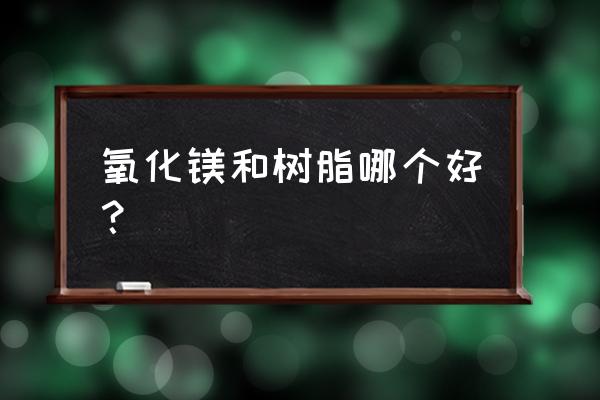 氧化镁和树脂哪个好？